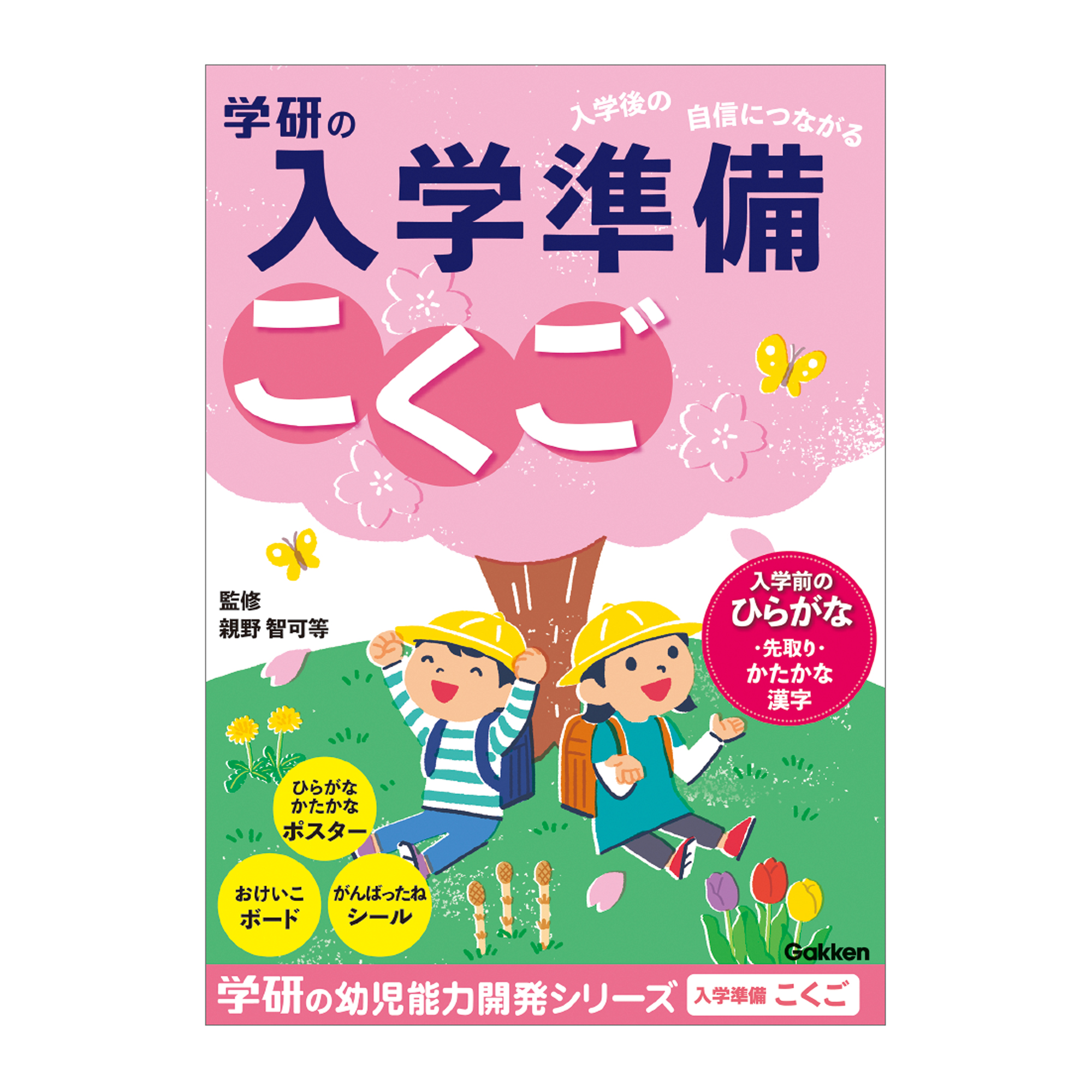 学研の

入学後の 自信につながる

入学準備

こくご

監修
親野 智可等

入学前の
ひらがな
・先取り・
かたかな
漢字

ひらがな
かたかな
ポスター

おけいこ
ボード

がんばったね
シール

Gakken

学研の幼児能力開発シリーズ 入学準備 こくご